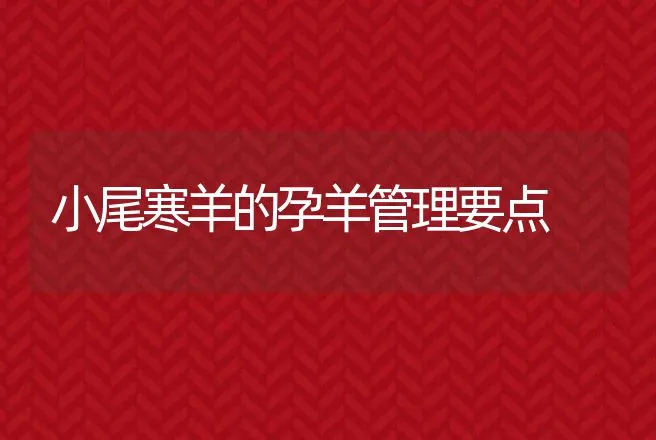 小尾寒羊的孕羊管理要点